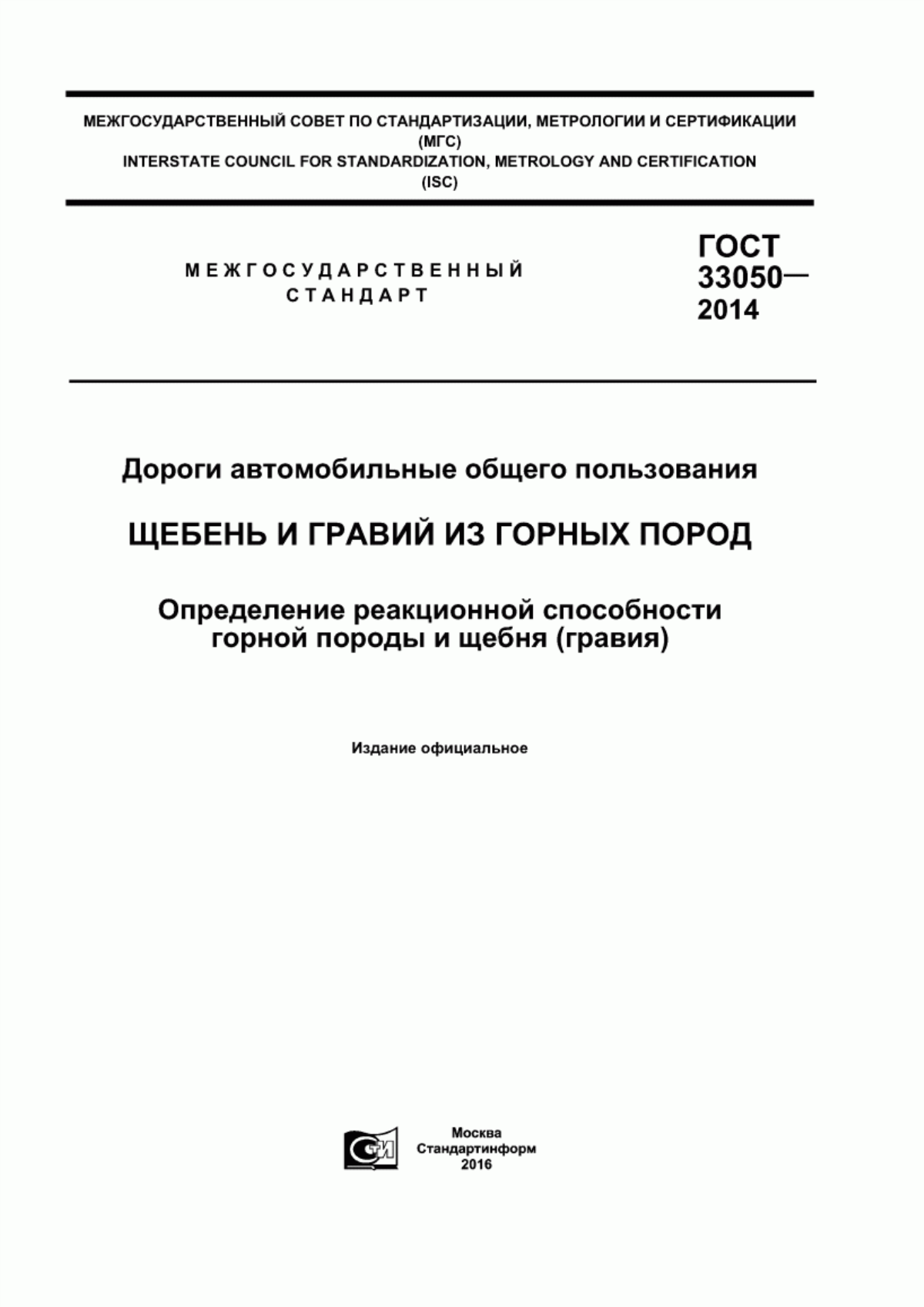 МЕЖГОСУДАРСТВЕННЫЙ СОВЕТ ПО СТАНДАРТИЗАЦИИ, МЕТРОЛОГИИ И СЕРТИФИКАЦИИ
(МГС)
INTERSTATE COUNCIL FOR STANDARDIZATION, METROLOGY AND CERTIFICATION
(ISC)

МЕЖГОСУДАРСТВЕННЫЙ
СТАНДАРТ

ГОСТ
33050—
2014

Дороги автомобильные общего пользования

ЩЕБЕНЬ И ГРАВИЙ ИЗ ГОРНЫХ ПОРОД

Определение реакционной способности горной породы и щебня (гравия)

Издание официальное

СТИ

Москва
Стандартинформ
2016